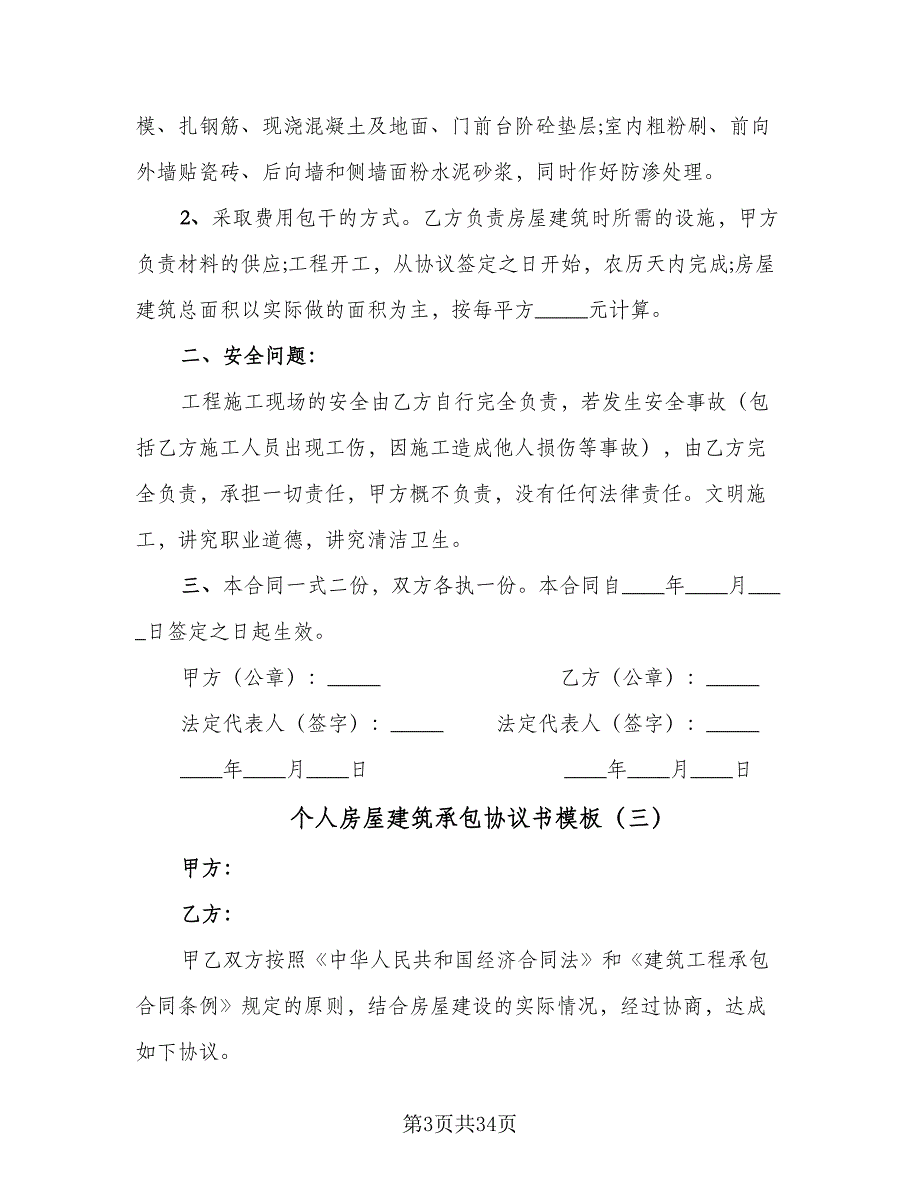 模、扎钢筋、现浇混凝土及地面、门前台阶砼垫层;室内粗粉刷、前向外墙贴瓷砖、后向墙和侧墙面粉水泥砂浆，同时作好防渗处理。

2、采取费用包干的方式。乙方负责房屋建筑时所需的设施，甲方负责材料的供应;工程开工，从协议签定之日开始，农历天内完成;房屋建筑总面积以实际做的面积为主，按每平方_____元计算。

二、安全问题:

工程施工现场的安全由乙方自行完全负责，若发生安全事故（包括乙方施工人员出现工伤，因施工造成他人损伤等事故），由乙方完全负责，承担一切责任，甲方概不负责，没有任何法律责任。文明施工，讲究职业道德，讲究清洁卫生。

三、本合同一式二份，双方各执一份。本合同自____年____月____日签定之日起生效。

甲方（公章）：_____

乙方（公章）：_____

法定代表人（签字）：_____

法定代表人（签字）：_____

____年____月____日

____年____月____日

个人房屋建筑承包协议书模板（三）

甲方:

乙方:

甲乙双方按照《中华人民共和国经济合同法》和《建筑工程承包合同条例》规定的原则，结合房屋建设的实际情况，经过协商，达成如下协议。

第3页共34页